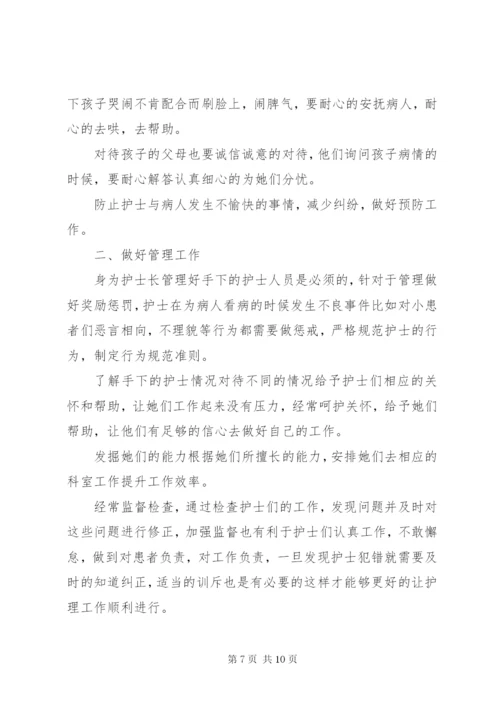 下孩子哭闹不肯配合而刷脸上，闹脾气，要耐心的安抚病人，耐心的去哄，去帮助。

对待孩子的父母也要诚信诚意的对待，他们询问孩子病情的时候，要耐心解答认真细心的为她们分忧。

防止护士与病人发生不愉快的事情，减少纠纷，做好预防工作。

二、做好管理工作

身为护士长管理好手下的护士人员是必须的，针对于管理做好奖励惩罚，护士在为病人看病的时候发生不良事件比如对小患者们恶言相向，不理貌等行为都需要做惩戒，严格规范护士的行为，制定行为规范准则。

了解手下的护士情况对待不同的情况给予护士们相应的关怀和帮助，让她们工作起来没有压力，经常呵护关怀，给予她们帮助，让他们有足够的信心去做好自己的工作。

发掘她们的能力根据她们所擅长的能力，安排她们去相应的科室工作提升工作效率。

经常监督检查，通过检查护士们的工作，发现问题并及时对这些问题进行修正，加强监督也有利于护士们认真工作，不敢懈怠，做到对患者负责，对工作负责，一旦发现护士犯错就需要及时的知道纠正，适当的训斥也是有必要的这样才能够更好的让护理工作顺利进行。

第 7 页 共 10 页